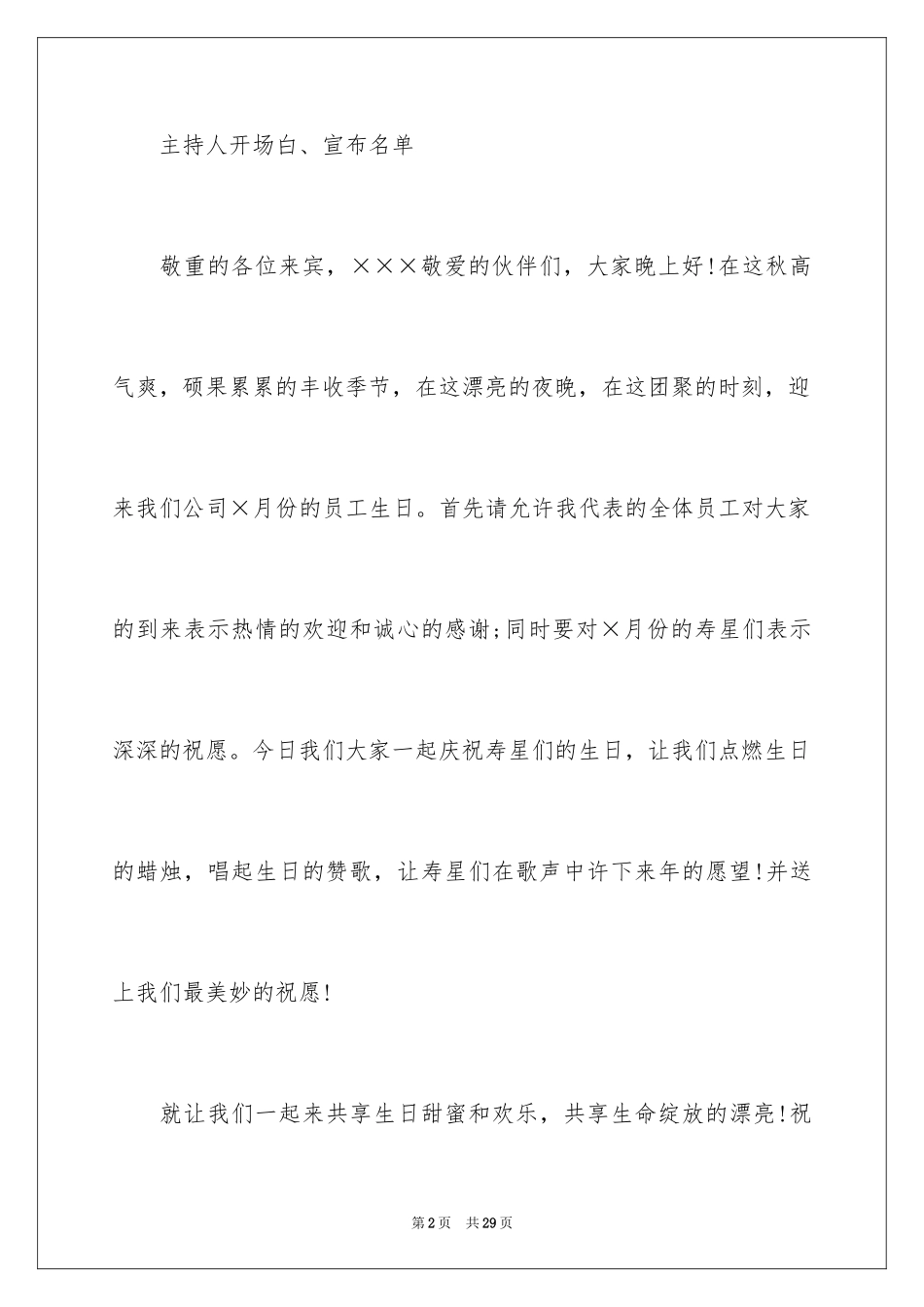 主持人开场白、宣布名单

敬重的各位来宾，×××敬爱的伙伴们，大家晚上好!在这秋高气爽，硕果累累的丰收季节，在这漂亮的夜晚，在这团聚的时刻，迎来我们公司×月份的员工生日。首先请允许我代表的全体员工对大家的到来表示热情的欢迎和诚心的感谢;同时要对×月份的寿星们表示深深的祝愿。今日我们大家一起庆祝寿星们的生日，让我们点燃生日的蜡烛，唱起生日的赞歌，让寿星们在歌声中许下来年的愿望!并送上我们最美妙的祝愿!

就让我们一起来共享生日甜蜜和欢乐，共享生命绽放的漂亮!祝

第2页　共29页